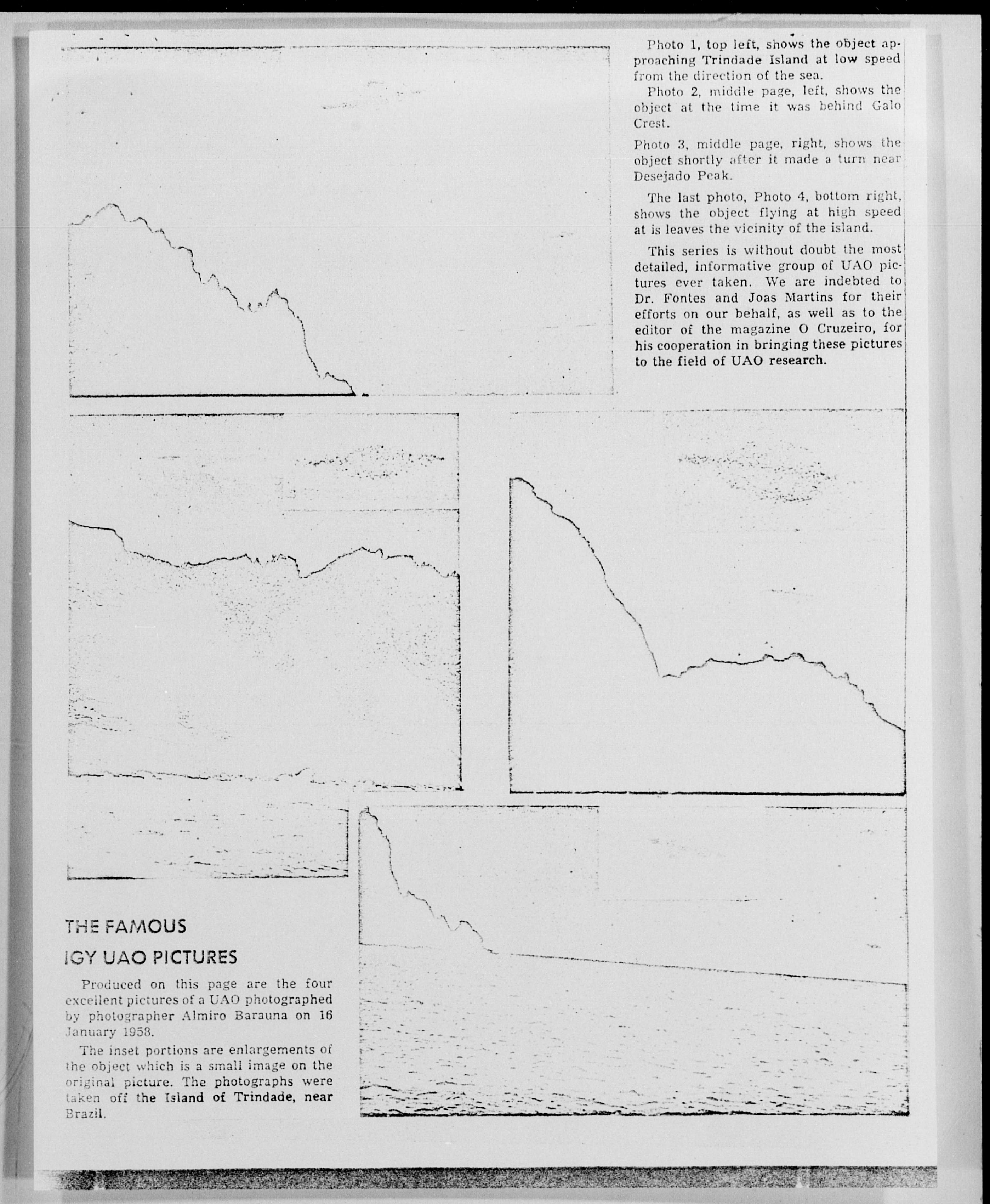 Photo 1, top left, shows the object approaching Trindade Island at low speed from the direction of the sea.

Photo 2, middle page, left, shows the object at the time it was behind Galo Crest.

Photo 3, middle page, right, shows the object shortly after it made a turn near Desejado Peak.

The last photo, Photo 4, bottom right, shows the object flying at high speed at is leaves the vicinity of the island.

This series is without doubt the most detailed, informative group of UAO pictures ever taken. We are indebted to Dr. Fontes and Joas Martins for their efforts on our behalf, as well as to the editor of the magazine O Cruzeiro, for his cooperation in bringing these pictures to the field of UAO research.

THE FAMOUS
IGY UAO PICTURES

Produced on this page are the four excellent pictures of a UAO photographed by photographer Almiro Barauna on 16 January 1958.

The inset portions are enlargements of the object which is a small image on the original picture. The photographs were taken off the Island of Trindade, near Brazil.